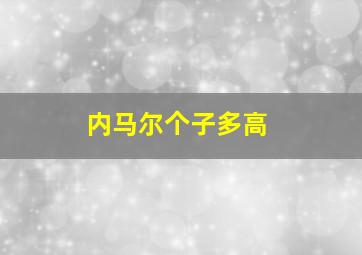 内马尔个子多高